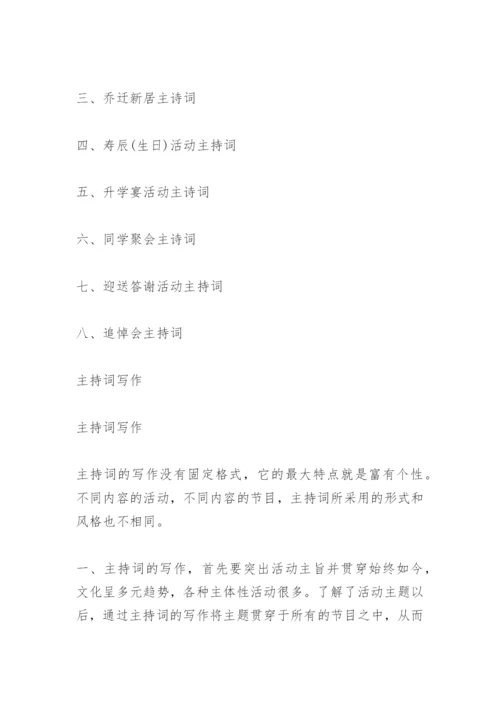 三、乔迁新居主诗词

四、寿辰(生日)活动主持词

五、升学宴活动主诗词

六、同学聚会主诗词

七、迎送答谢活动主持词

八、追悼会主持词

主持词写作

主持词写作

主持词的写作没有固定格式，它的最大特点就是富有个性。不同内容的活动，不同内容的节目，主持词所采用的形式和风格也不相同。

一、主持词的写作，首先要突出活动主旨并贯穿始终如今，文化呈多元趋势，各种主体性活动很多。了解了活动主题以后，通过主持词的写作将主题贯穿于所有的节目之中，从而